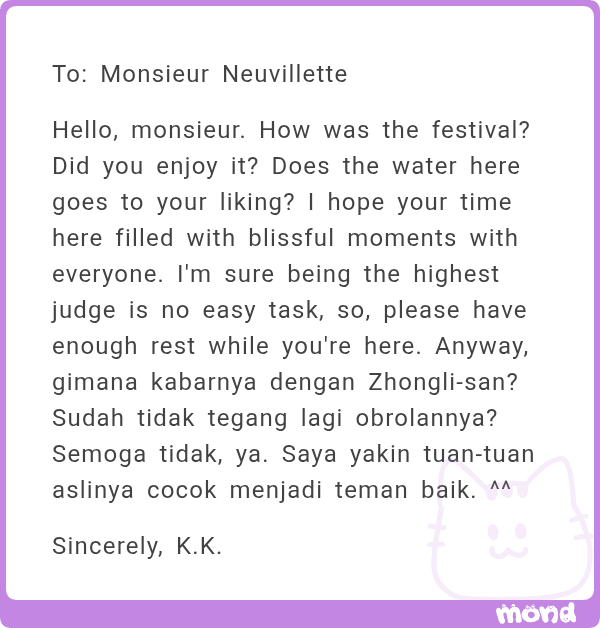 To: Monsieur Neuvillette

Hello, monsieur. How was the festival? Did you enjoy it? Does the water here goes to your liking? I hope your time here filled with blissful moments with everyone. I'm sure being the highest judge is no easy task, so, please have enough rest while you're here. Anyway, gimana kabarnya dengan Zhongli-san? Sudah tidak tegang lagi obrolannya? Semoga tidak, ya. Saya yakin tuan-tuan aslinya cocok menjadi teman baik. ^^

Sincerely, K.K.

mond